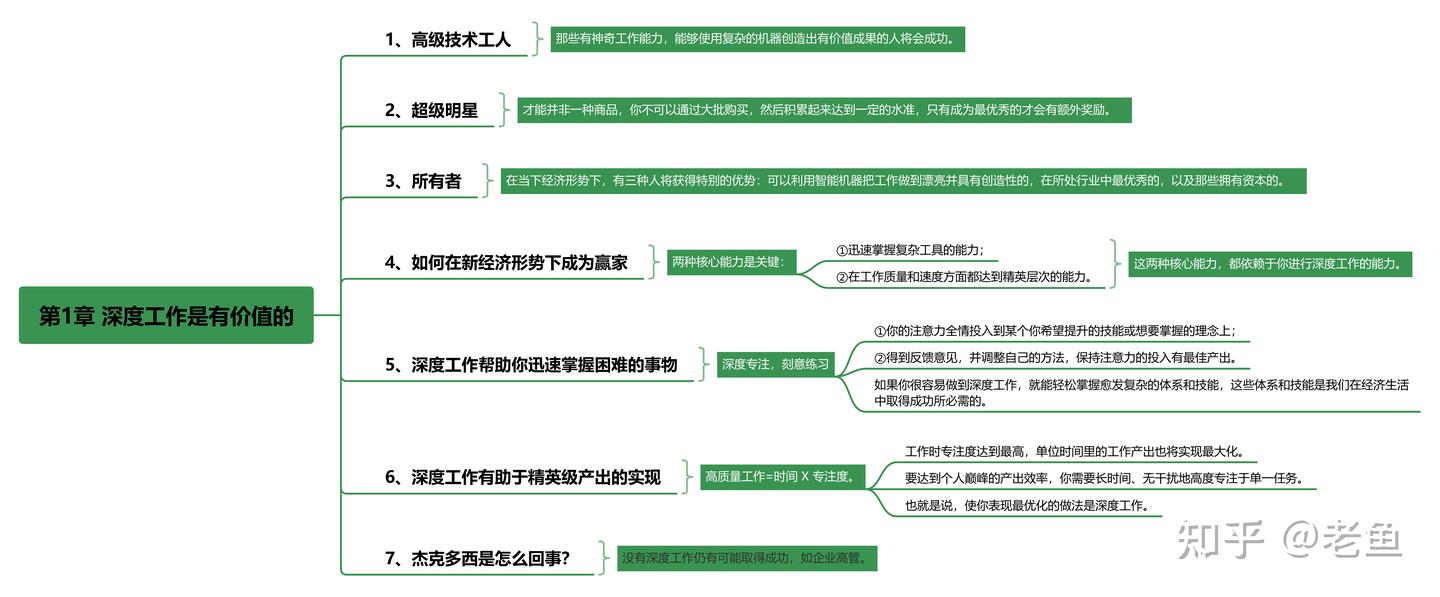 第1章 深度工作是有价值的

1、高级技术工人

那些有神奇工作能力，能够使用复杂的机器创造出有价值成果的人将会成功。

2、超级明星

才能并非一种商品，你不可以通过大批购买，然后积累起来达到一定的水准，只有成为最优秀的才会有额外奖励。

3、所有者

在当下经济形势下，有三种人将获得特别的优势：可以利用智能机器把工作做到漂亮并具有创造性的，在所处行业中最优秀的，以及那些拥有资本的。

4、如何在新经济形势下成为赢家

两种核心能力是关键：

①迅速掌握复杂工具的能力；

②在工作质量和速度方面都达到精英层次的能力。

这两种核心能力，都依赖于你进行深度工作的能力。

5、深度工作帮助你迅速掌握困难的事物

深度专注，刻意练习

①你的注意力全情投入到某个你希望提升的技能或想要掌握的理念上；

②得到反馈意见，并调整自己的方法，保持注意力的投入有最佳产出。

如果你很容易做到深度工作，就能轻松掌握愈发复杂的体系和技能，这些体系和技能是我们在经济生活中取得成功所必需的。

6、深度工作有助于精英级产出的实现

高质量工作=时间 X 专注度。

工作时专注度达到最高，单位时间里的工作产出也将实现最大化。

要达到个人巅峰的产出效率，你需要长时间、无干扰地高度专注于单一任务。

也就是说，使你表现最优化的做法是深度工作。

7、杰克多西是怎么回事？

没有深度工作仍有可能取得成功，如企业高管。

知乎 @老鱼